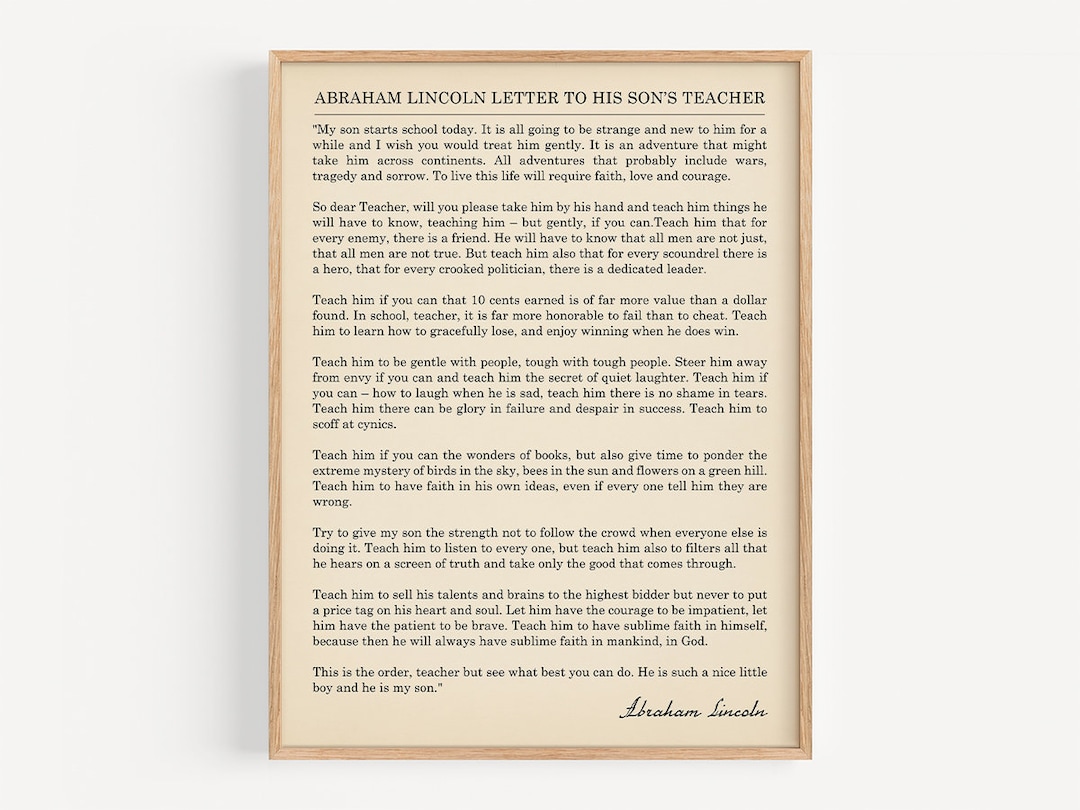 ABRAHAM LINCOLN LETTER TO HIS SON'S TEACHER

"My son starts school today. It is all going to be strange and new to him for a while and I wish you would treat him gently. It is an adventure that might take him across continents. All adventures that probably include wars, tragedy and sorrow. To live this life will require faith, love and courage.

So dear Teacher, will you please take him by his hand and teach him things he will have to know, teaching him – but gently, if you can.Teach him that for every enemy, there is a friend. He will have to know that all men are not just, that all men are not true. But teach him also that for every scoundrel there is a hero, that for every crooked politician, there is a dedicated leader.

Teach him if you can that 10 cents earned is of far more value than a dollar found. In school, teacher, it is far more honorable to fail than to cheat. Teach him to learn how to gracefully lose, and enjoy winning when he does win.

Teach him to be gentle with people, tough with tough people. Steer him away from envy if you can and teach him the secret of quiet laughter. Teach him if you can – how to laugh when he is sad, teach him there is no shame in tears. Teach him there can be glory in failure and despair in success. Teach him to scoff at cynics.

Teach him if you can the wonders of books, but also give time to ponder the extreme mystery of birds in the sky, bees in the sun and flowers on a green hill. Teach him to have faith in his own ideas, even if every one tell him they are wrong.

Try to give my son the strength not to follow the crowd when everyone else is doing it. Teach him to listen to every one, but teach him also to filters all that he hears on a screen of truth and take only the good that comes through.

Teach him to sell his talents and brains to the highest bidder but never to put a price tag on his heart and soul. Let him have the courage to be impatient, let him have the patient to be brave. Teach him to have sublime faith in himself, because then he will always have sublime faith in mankind, in God.

This is the order, teacher but see what best you can do. He is such a nice little boy and he is my son."

Abraham Lincoln